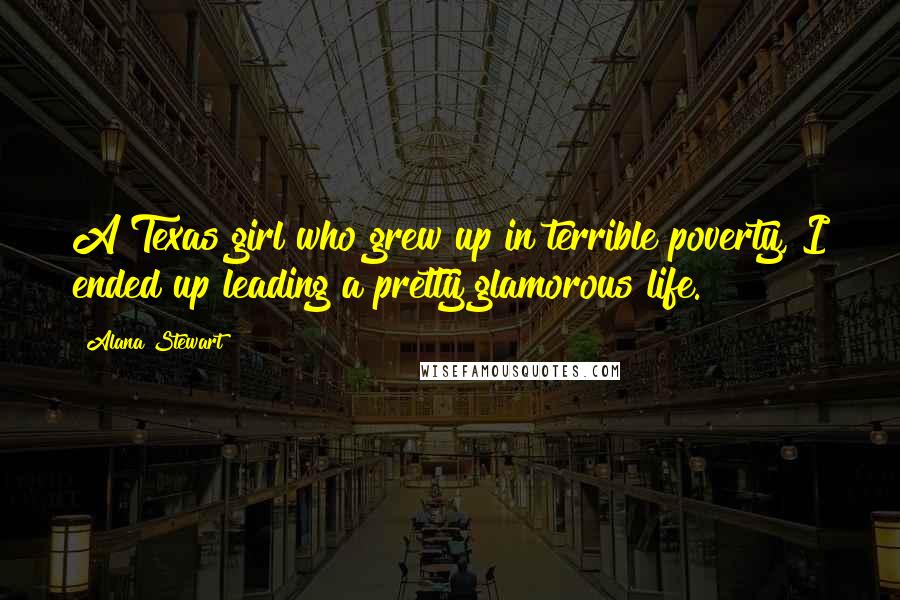 A Texas girl who grew up in terrible poverty, I ended up leading a pretty glamorous life.

Alana Stewart

WISEFAMOUSQUOTES.COM